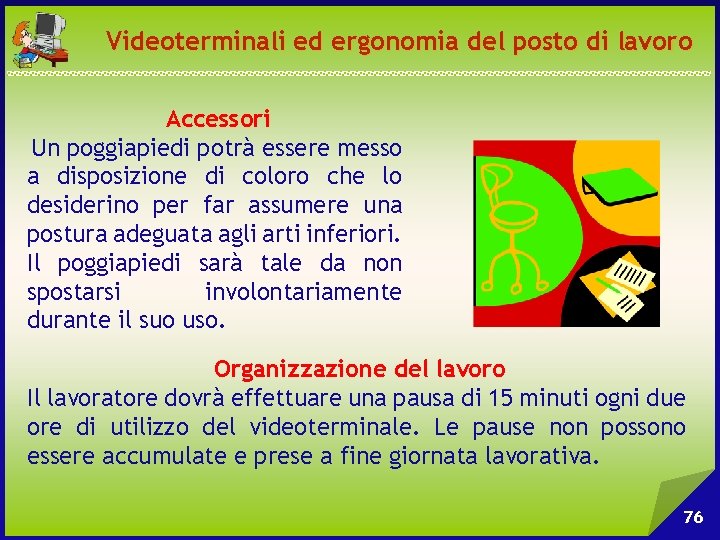 Videoterminali ed ergonomia del posto di lavoro

Accessori

Un poggiapiedi potrà essere messo a disposizione di coloro che lo desiderino per far assumere una postura adeguata agli arti inferiori. Il poggiapiedi sarà tale da non spostarsi involontariamente durante il suo uso.

Organizzazione del lavoro

Il lavoratore dovrà effettuare una pausa di 15 minuti ogni due ore di utilizzo del videoterminale. Le pause non possono essere accumulate e prese a fine giornata lavorativa.

76